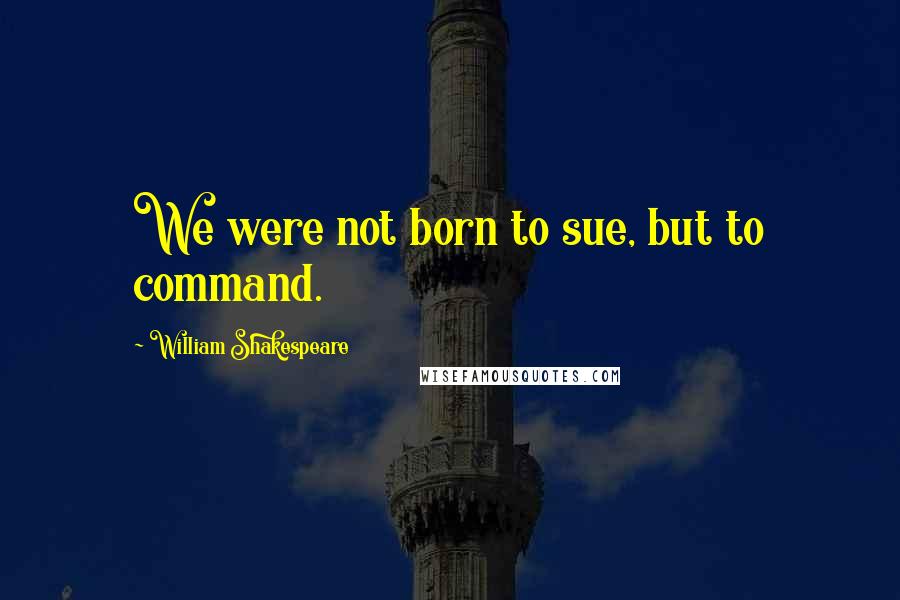 We were not born to sue, but to command.

~ William Shakespeare

WISEFAMOUSQUOTES.COM